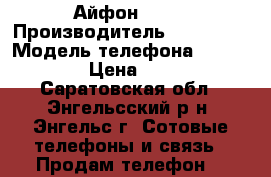 Айфон
Производитель
Модель телефона
Цена
Саратовская обл Энгельсский р н Энгельс г Сотовые телефоны и связь Продам телефон